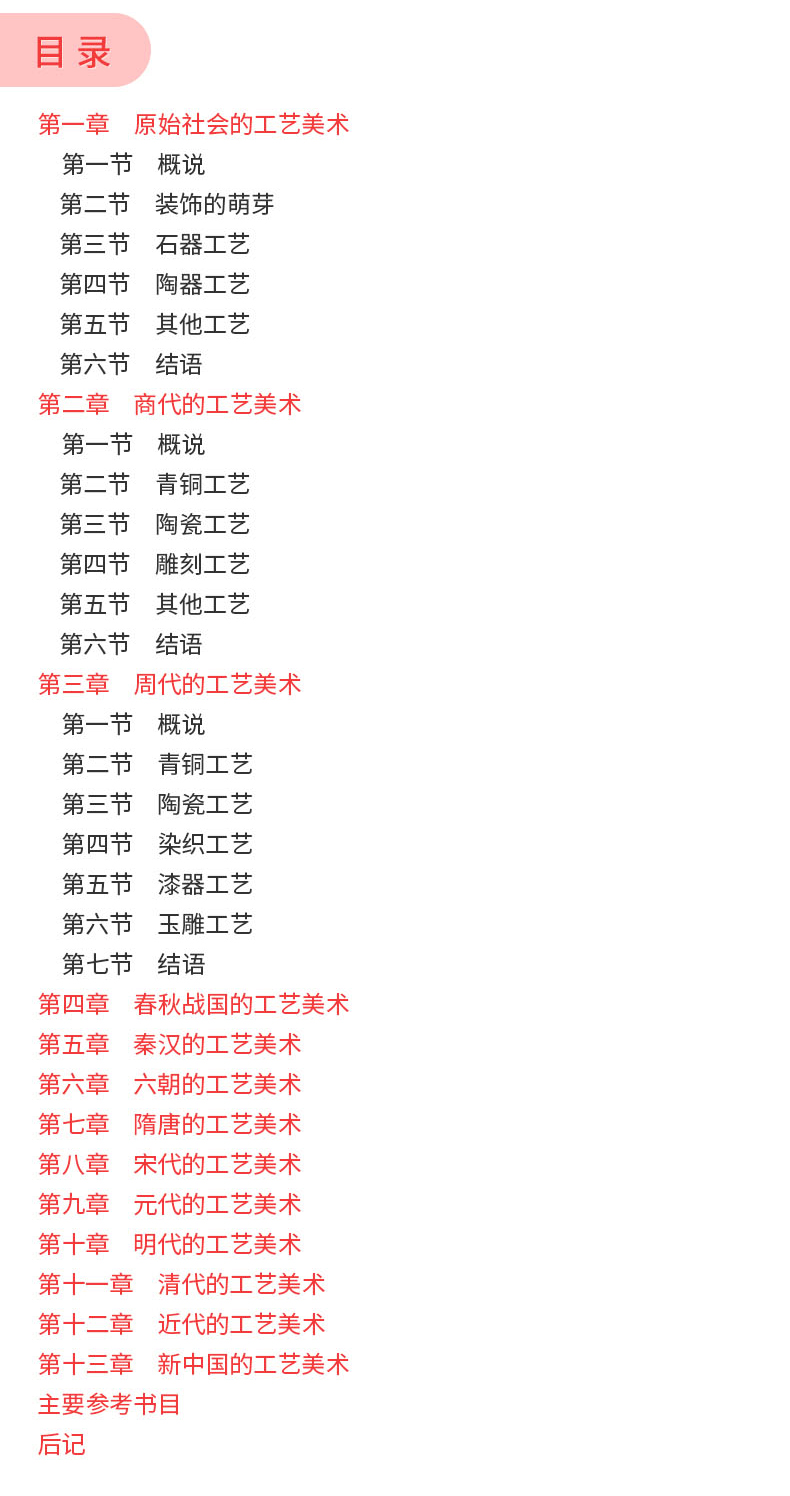 目录

第一章　原始社会的工艺美术
第一节　概说
第二节　装饰的萌芽
第三节　石器工艺
第四节　陶器工艺
第五节　其他工艺
第六节　结语
第二章　商代的工艺美术
第一节　概说
第二节　青铜工艺
第三节　陶瓷工艺
第四节　雕刻工艺
第五节　其他工艺
第六节　结语
第三章　周代的工艺美术
第一节　概说
第二节　青铜工艺
第三节　陶瓷工艺
第四节　染织工艺
第五节　漆器工艺
第六节　玉雕工艺
第七节　结语
第四章　春秋战国的工艺美术
第五章　秦汉的工艺美术
第六章　六朝的工艺美术
第七章　隋唐的工艺美术
第八章　宋代的工艺美术
第九章　元代的工艺美术
第十章　明代的工艺美术
第十一章　清代的工艺美术
第十二章　近代的工艺美术
第十三章　新中国的工艺美术
主要参考书目
后记